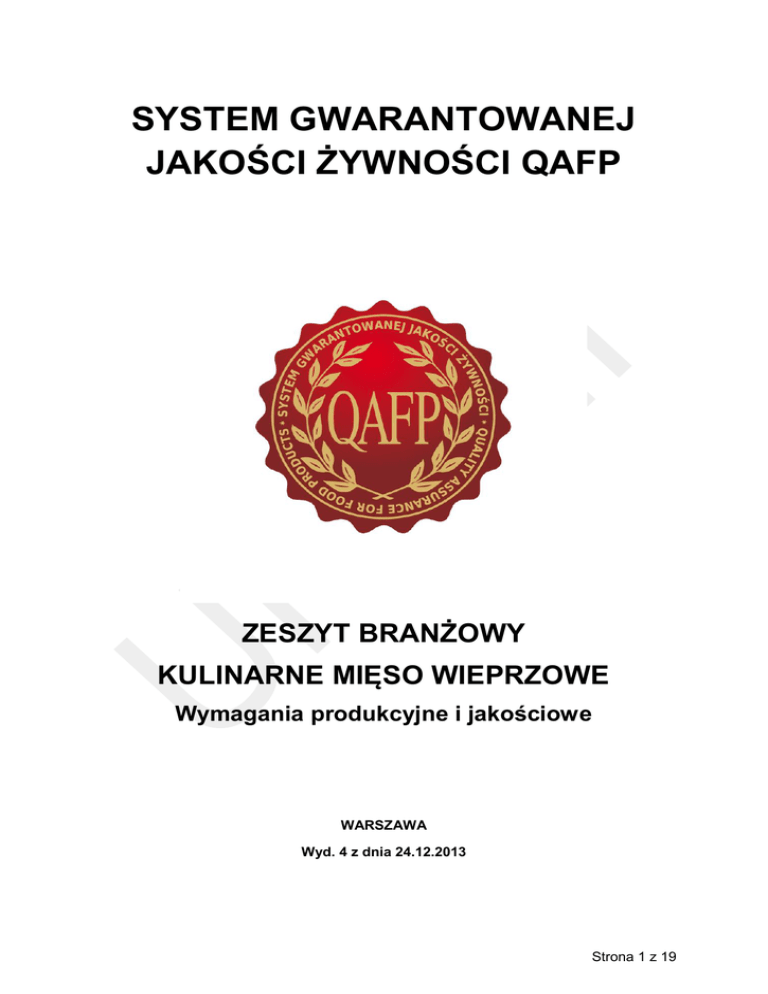 SYSTEM GWARANTOWANEJ JAKOŚCI ŻYWNOŚCI QAFP

SYSTEM GWARANTOWANEJ JAKOŚCI ŻYWNOŚCI • QUALITY ASSURANCE FOR FOOD PRODUCTS •

QAFP

ZESZYT BRANŻOWY
KULINARNE MIĘSO WIEPRZOWE
Wymagania produkcyjne i jakościowe

WARSZAWA
Wyd. 4 z dnia 24.12.2013

Strona 1 z 19